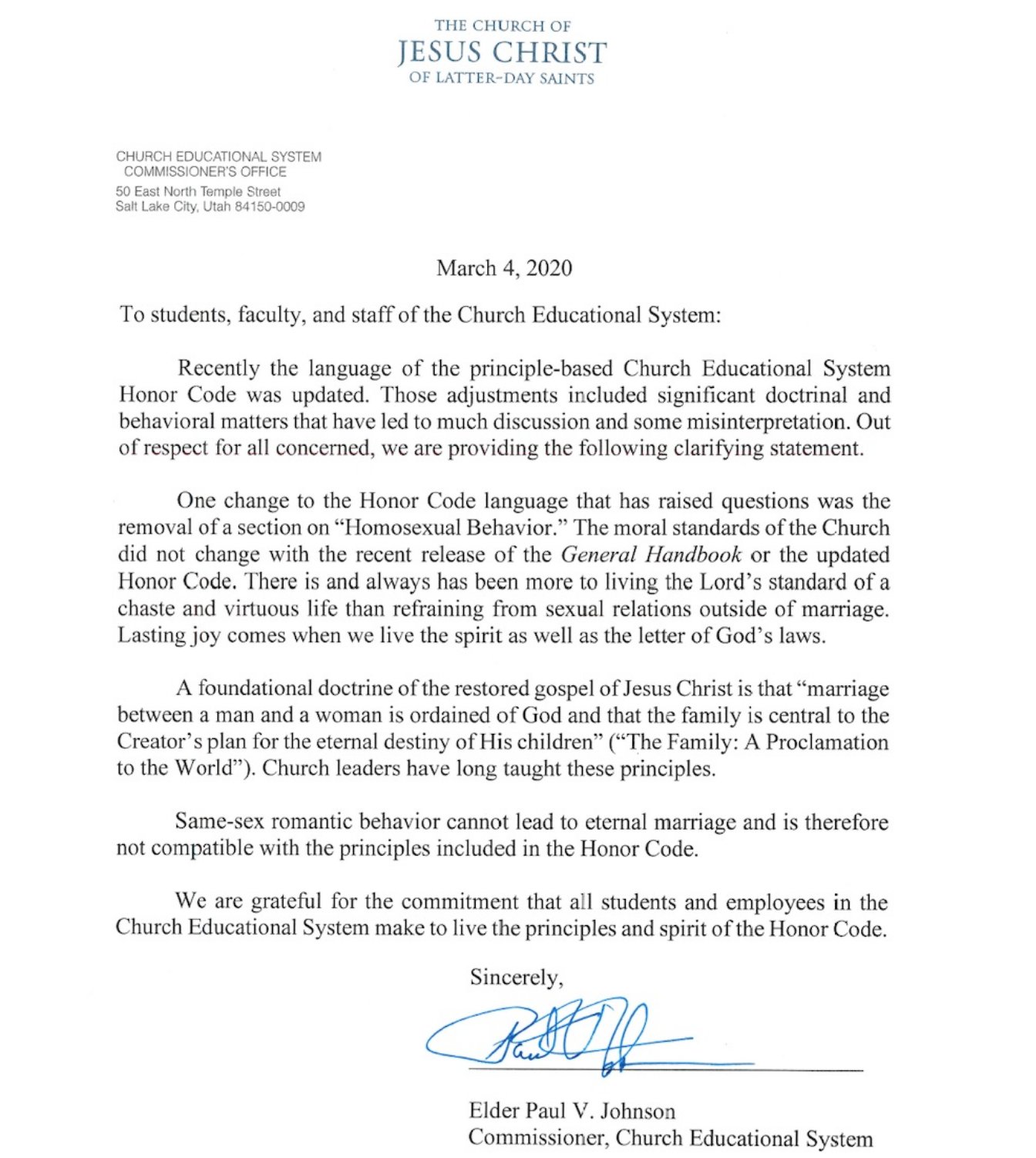 THE CHURCH OF
JESUS CHRIST
OF LATTER-DAY SAINTS

CHURCH EDUCATIONAL SYSTEM
COMMISSIONER'S OFFICE
50 East North Temple Street
Salt Lake City, Utah 84150-0009

March 4, 2020

To students, faculty, and staff of the Church Educational System:

Recently the language of the principle-based Church Educational System Honor Code was updated. Those adjustments included significant doctrinal and behavioral matters that have led to much discussion and some misinterpretation. Out of respect for all concerned, we are providing the following clarifying statement.

One change to the Honor Code language that has raised questions was the removal of a section on "Homosexual Behavior." The moral standards of the Church did not change with the recent release of the General Handbook or the updated Honor Code. There is and always has been more to living the Lord's standard of a chaste and virtuous life than refraining from sexual relations outside of marriage. Lasting joy comes when we live the spirit as well as the letter of God's laws.

A foundational doctrine of the restored gospel of Jesus Christ is that "marriage between a man and a woman is ordained of God and that the family is central to the Creator's plan for the eternal destiny of His children" ("The Family: A Proclamation to the World"). Church leaders have long taught these principles.

Same-sex romantic behavior cannot lead to eternal marriage and is therefore not compatible with the principles included in the Honor Code.

We are grateful for the commitment that all students and employees in the Church Educational System make to live the principles and spirit of the Honor Code.

Sincerely,

Paul V. Johnson

Elder Paul V. Johnson
Commissioner, Church Educational System